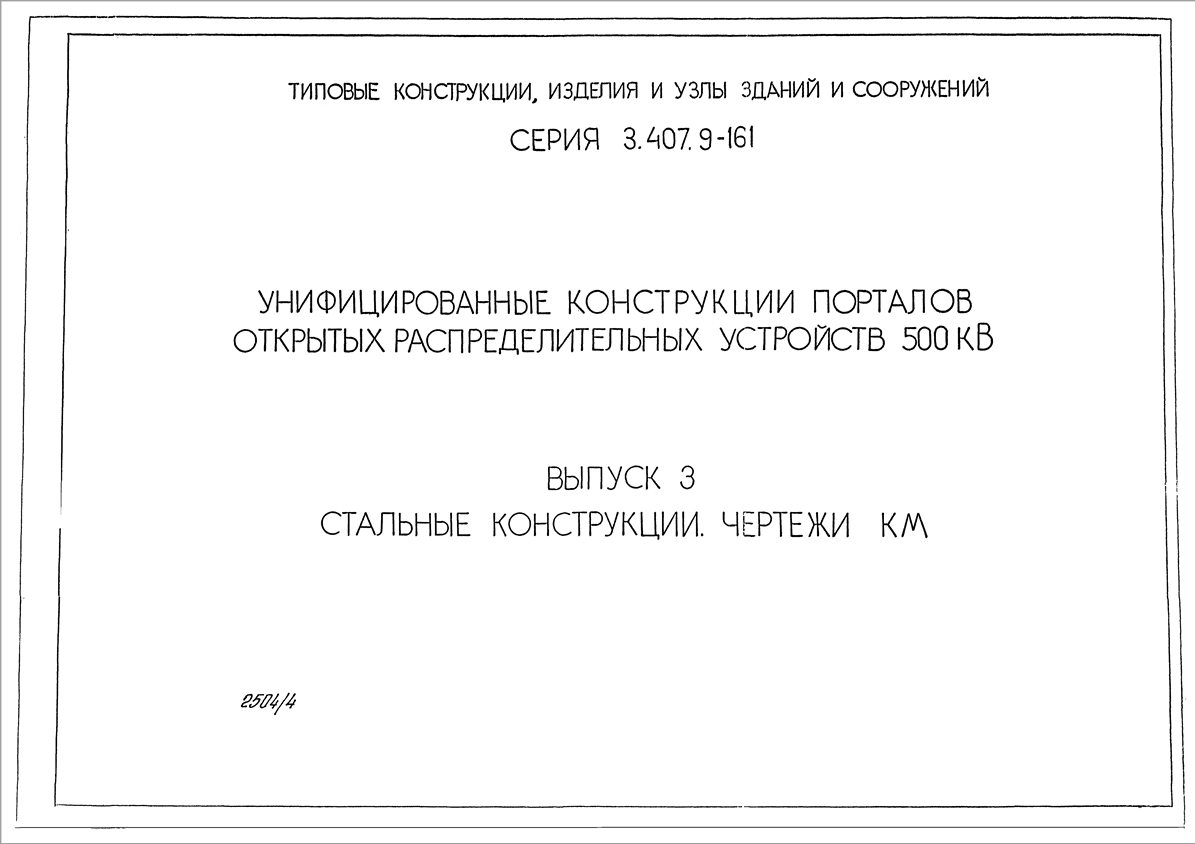 ТИПОВЫЕ КОНСТРУКЦИИ, ИЗДЕЛИЯ И УЗЛЫ ЗДАНИЙ И СООРУЖЕНИЙ

СЕРИЯ 3.407.9-161

УНИФИЦИРОВАННЫЕ КОНСТРУКЦИИ ПОРТАЛОВ ОТКРЫТЫХ РАСПРЕДЕЛИТЕЛЬНЫХ УСТРОЙСТВ 500 КВ

ВЫПУСК 3

СТАЛЬНЫЕ КОНСТРУКЦИИ. ЧЕРТЕЖИ КМ

2504/4